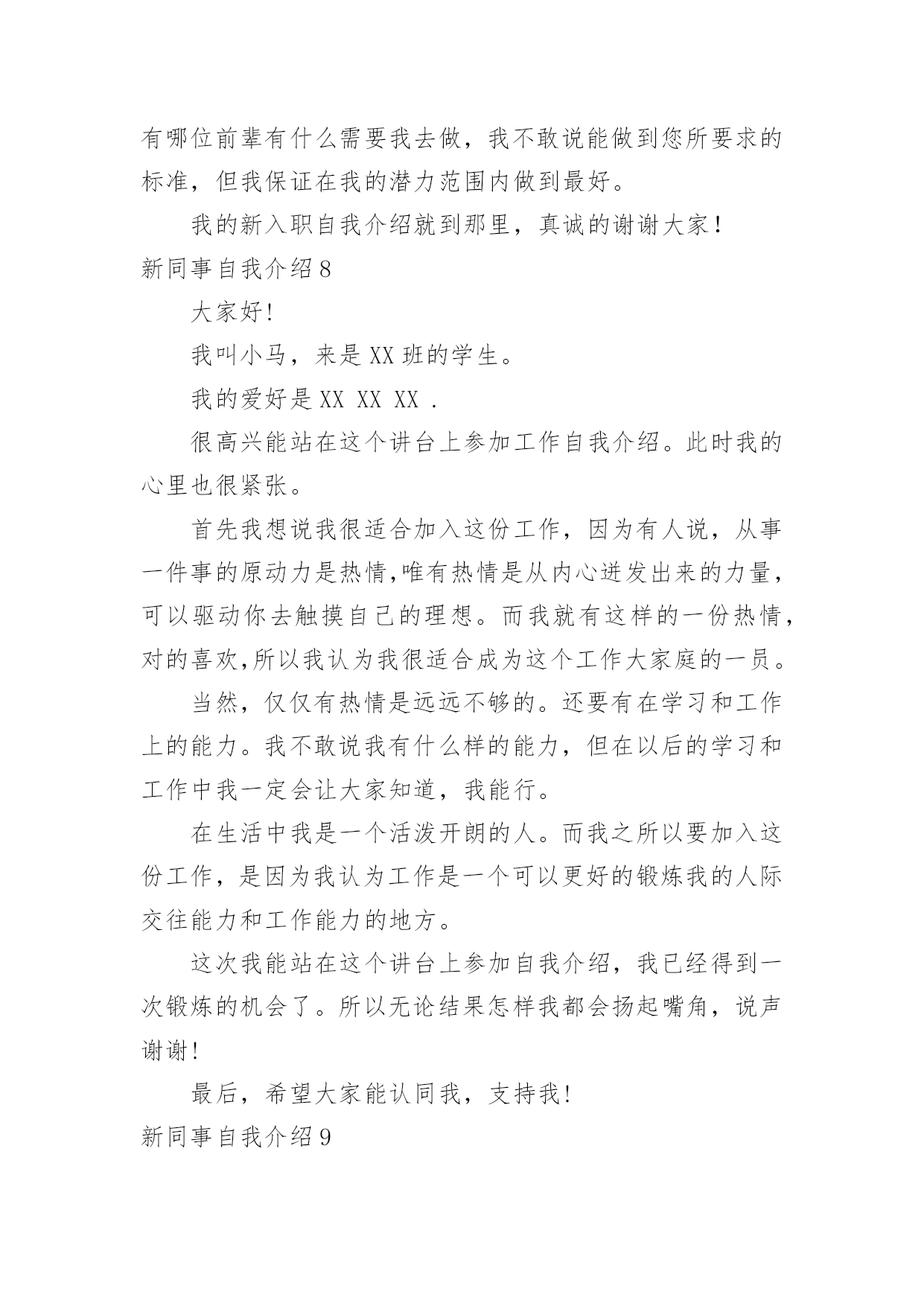 有哪位前辈有什么需要我去做，我不敢说能做到您所要求的标准，但我保证在我的潜力范围内做到最好。

我的新入职自我介绍就到那里，真诚的谢谢大家！

新同事自我介绍 8

大家好！

我叫小马，来是 XX 班的学生。

我的爱好是 XX XX XX .

很高兴能站在这个讲台上参加工作自我介绍。此时我的心里也很紧张。

首先我想说我很适合加入这份工作，因为有人说，从事一件事的原动力是热情,唯有热情是从内心迸发出来的力量，可以驱动你去触摸自己的理想。而我就有这样的一份热情，对的喜欢,所以我认为我很适合成为这个工作大家庭的一员。

当然，仅仅有热情是远远不够的。还要有在学习和工作上的能力。我不敢说我有什么样的能力，但在以后的学习和工作中我一定会让大家知道，我能行。

在生活中我是一个活泼开朗的人。而我之所以要加入这份工作，是因为我认为工作是一个可以更好的锻炼我的人际交往能力和工作能力的地方。

这次我能站在这个讲台上参加自我介绍，我已经得到一次锻炼的机会了。所以无论结果怎样我都会扬起嘴角，说声谢谢！

最后，希望大家能认同我，支持我！

新同事自我介绍 9